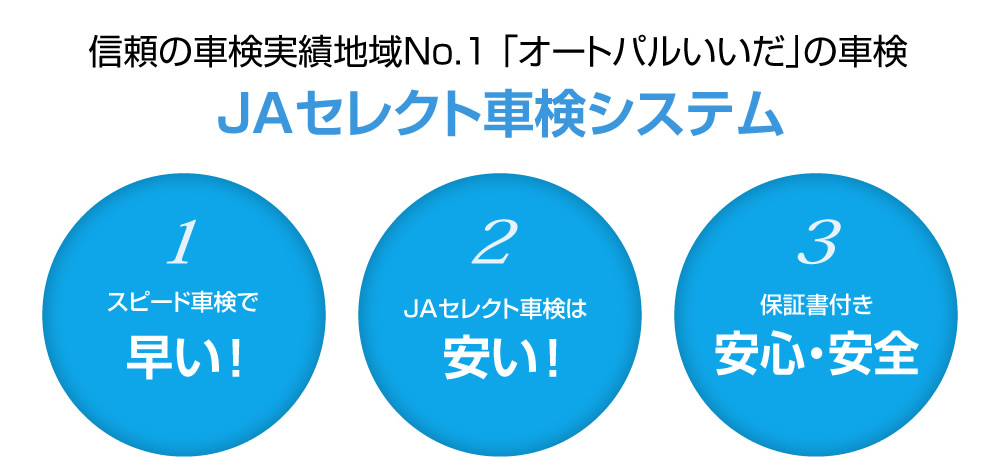 信頼の車検実績地域No.1「オートパルいいだ」の車検

JAセレクト車検システム

1
スピード車検で
早い!

2
JAセレクト車検は
安い!

3
保証書付き
安心・安全